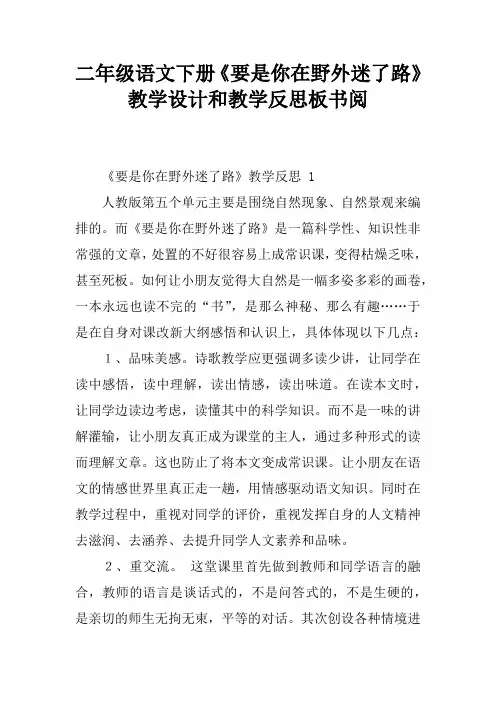 二年级语文下册《要是你在野外迷了路》教学设计和教学反思板书阅

《要是你在野外迷了路》教学反思 1

人教版第五个单元主要是围绕自然现象、自然景观来编排的。而《要是你在野外迷了路》是一篇科学性、知识性非常强的文章，处置的不好很容易上成常识课，变得枯燥乏味，甚至死板。如何让小朋友觉得大自然是一幅多姿多彩的画卷，一本永远也读不完的“书”，是那么神秘、那么有趣……于是在自身对课改新大纲感悟和认识上，具体体现以下几点：

1、品味美感。诗歌教学应更强调多读少讲，让同学在读中感悟，读中理解，读出情感，读出味道。在读本文时，让同学边读边考虑，读懂其中的科学知识。而不是一味的讲解灌输，让小朋友真正成为课堂的主人，通过多种形式的读而理解文章。这也防止了将本文变成常识课。让小朋友在语文的情感世界里真正走一趟，用情感驱动语文知识。同时在教学过程中，重视对同学的评价，重视发挥自身的人文精神去滋润、去涵养、去提升同学人文素养和品味。

2、重交流。 这堂课里首先做到教师和同学语言的融合，教师的语言是谈话式的，不是问答式的，不是生硬的，是亲切的师生无拘无束，平等的对话。其次创设各种情境进